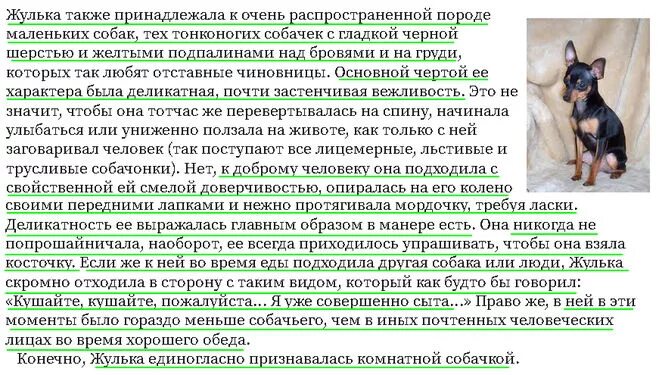 Жулька также принадлежала к очень распространенной породе маленьких собак, тех тонконогих собачек с гладкой черной шерстью и желтыми подпалинами над бровями и на груди, которых так любят отставные чиновницы. Основной чертой ее характера была деликатная, почти застенчивая вежливость. Это не значит, чтобы она тотчас же перевертывалась на спину, начинала улыбаться или униженно ползала на животе, как только с ней заговаривал человек (так поступают все лицемерные, льстивые и трусливые собачонки). Нет, к доброму человеку она подходила с свойственной ей смелой доверчивостью, опиралась на его колено своими передними лапками и нежно протягивала мордочку, требуя ласки. Деликатность ее выражалась главным образом в манере есть. Она никогда не попрошайничала, наоборот, ее всегда приходилось упрашивать, чтобы она взяла косточку. Если же к ней во время еды подходила другая собака или люди, Жулька скромно отходила в сторону с таким видом, который как будто бы говорил: «Кушайте, кушайте, пожалуйста… Я уже совершенно сыта…» Право же, в ней в эти моменты было гораздо меньше собачьего, чем в иных почтенных человеческих лицах во время хорошего обеда.

Конечно, Жулька единогласно признавалась комнатной собачкой.